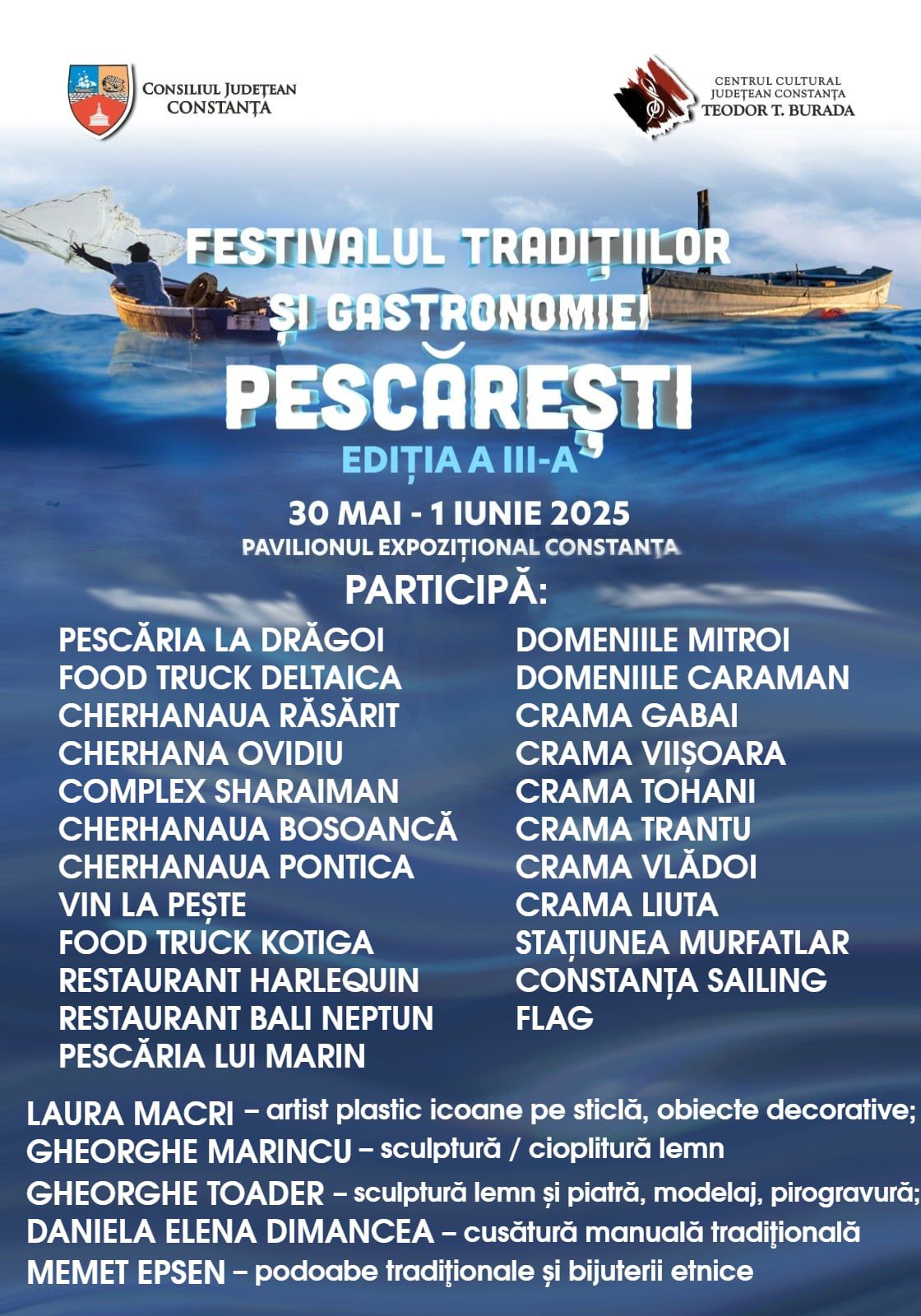 CONSILIUL JUDEȚEAN CONSTANȚA

CENTRUL CULTURAL JUDEȚEAN CONSTANȚA TEODOR T. BURADA

FESTIVALUL TRADIȚIILOR ȘI GASTRONOMIEI PESCĂREȘTI

EDIȚIA A III-A

30 MAI - 1 IUNIE 2025

PAVILIONUL EXPOZIȚIONAL CONSTANȚA

PARTICIPĂ:

PESCĂRIA LA DRĂGOI
FOOD TRUCK DELTAICA
CHERHANAUA RĂSĂRIT
CHERHANA OVIDIU
COMPLEX SHARAIMAN
CHERHANAUA BOSOANCĂ
CHERHANAUA PONTICA
VIN LA PEȘTE
FOOD TRUCK KOTIGA
RESTAURANT HARLEQUIN
RESTAURANT BALI NEPTUN
PESCĂRIA LUI MARIN

DOMENIILE MITROI
DOMENIILE CARAMAN
CRAMA GABAI
CRAMA VIIȘOARA
CRAMA TOHANI
CRAMA TRANTU
CRAMA VLĂDOI
CRAMA LIUTA
STAȚIUNEA MURFATLAR
CONSTANȚA SAILING
FLAG

LAURA MACRI – artist plastic icoane pe sticlă, obiecte decorative;
GHEORGHE MARINCU – sculptură / cioplitură lemn
GHEORGHE TOADER – sculptură lemn și piatră, modelaj, pirogravură;
DANIELA ELENA DIMANCEA – cusătură manuală tradițională
MEMET EPSEN – podoabe tradiționale și bijuterii etnice